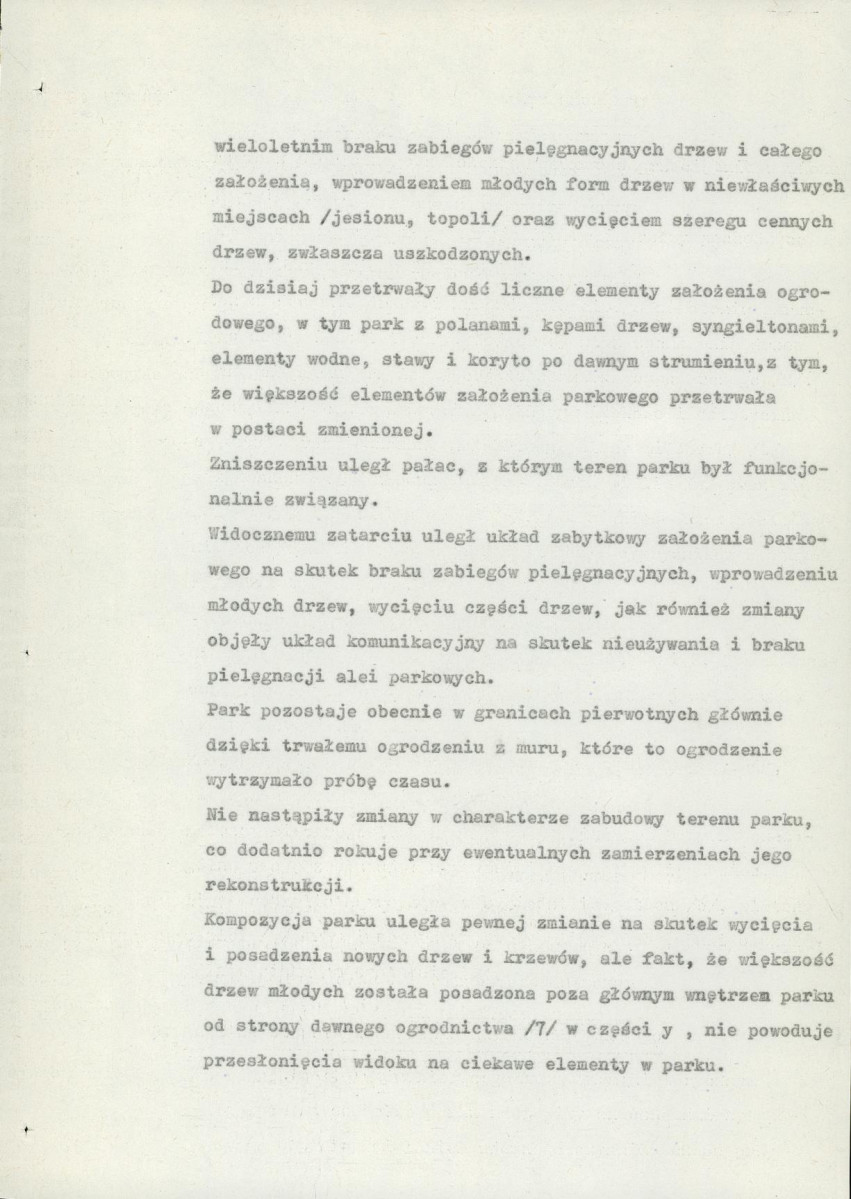 wieloletnim braku zabiegów pielęgnacyjnych drzew i całego założenia, wprowadzeniem młodych form drzew w niewłaściwych miejscach /jesionu, topoli/ oraz wycięciem szeregu cennych drzew, zwłaszcza uszkodzonych.

Do dzisiaj przetrwały dość liczne elementy założenia ogrodowego, w tym park z polanami, kępami drzew, syngieltonami, elementy wodne, stawy i koryto po dawnym strumieniu,z tym, że większość elementów założenia parkowego przetrwała w postaci zmienionej.

Zniszczeniu uległ pałac, z którym teren parku był funkcjonalnie związany.

Widocznemu zatarciu uległ układ zabytkowy założenia parkowego na skutek braku zabiegów pielęgnacyjnych, wprowadzeniu młodych drzew, wycięciu części drzew, jak również zmiany objęły układ komunikacyjny na skutek nieużywania i braku pielęgnacji alei parkowych.

Park pozostaje obecnie w granicach pierwotnych głównie dzięki trwałemu ogrodzeniu z muru, które to ogrodzenie wytrzymało próbę czasu.

Nie nastąpiły zmiany w charakterze zabudowy terenu parku, co dodatnio rokuje przy ewentualnych zamierzeniach jego rekonstrukcji.

Kompozycja parku uległa pewnej zmianie na skutek wycięcia i posadzenia nowych drzew i krzewów, ale fakt, że większość drzew młodych została posadzona poza głównym wnętrzem parku od strony dawnego ogrodnictwa /7/ w części y , nie powoduje przesłonięcia widoku na ciekawe elementy w parku.